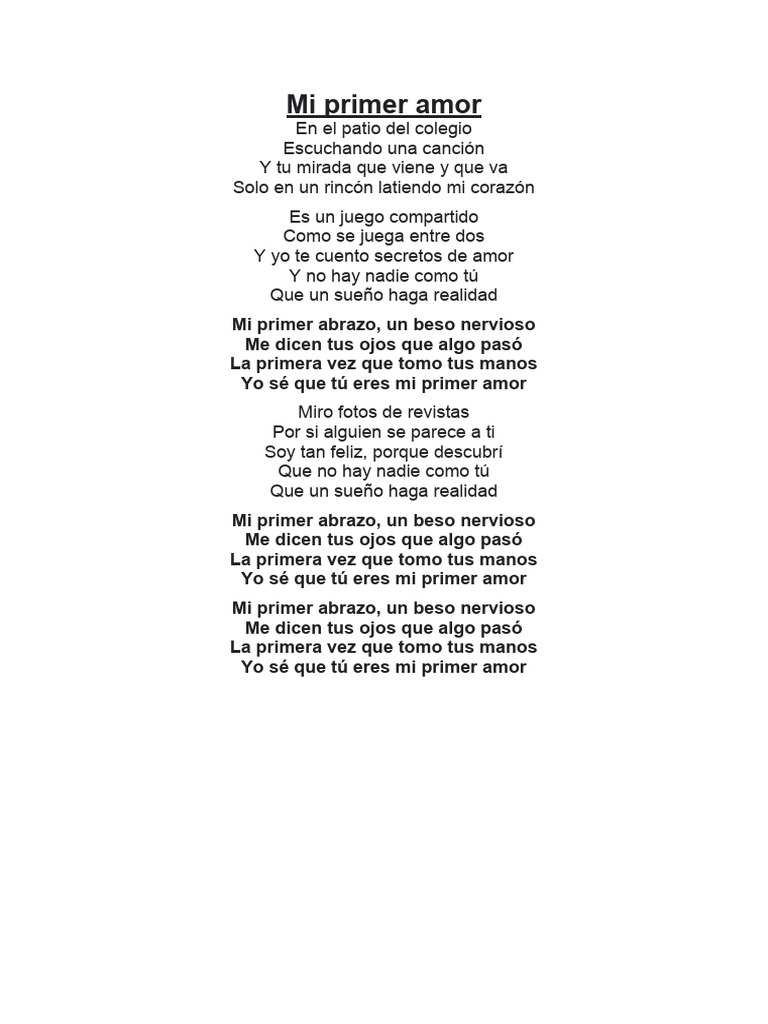 Mi primer amor
En el patio del colegio
Escuchando una canción
Y tu mirada que viene y que va
Solo en un rincón latiendo mi corazón

Es un juego compartido
Como se juega entre dos
Y yo te cuento secretos de amor
Y no hay nadie como tú
Que un sueño haga realidad

Mi primer abrazo, un beso nervioso
Me dicen tus ojos que algo pasó
La primera vez que tomo tus manos
Yo sé que tú eres mi primer amor

Miro fotos de revistas
Por si alguien se parece a ti
Soy tan feliz, porque descubrí
Que no hay nadie como tú
Que un sueño haga realidad

Mi primer abrazo, un beso nervioso
Me dicen tus ojos que algo pasó
La primera vez que tomo tus manos
Yo sé que tú eres mi primer amor

Mi primer abrazo, un beso nervioso
Me dicen tus ojos que algo pasó
La primera vez que tomo tus manos
Yo sé que tú eres mi primer amor